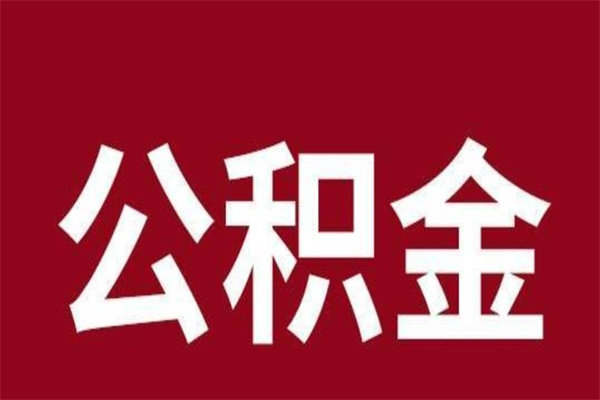 公积金